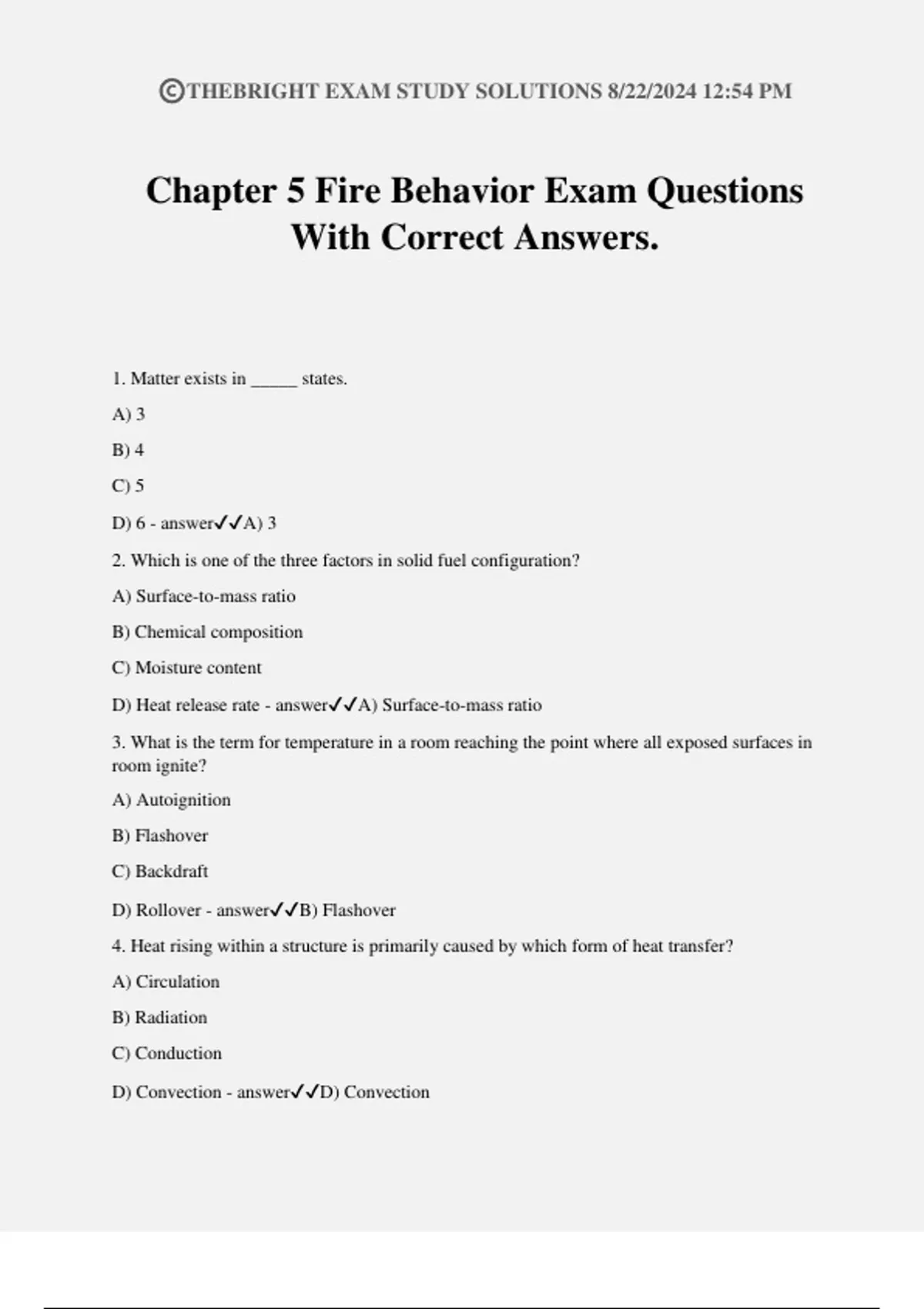 ©THEBRIGHT EXAM STUDY SOLUTIONS 8/22/2024 12:54 PM

Chapter 5 Fire Behavior Exam Questions With Correct Answers.

1. Matter exists in _____ states.

A) 3

B) 4

C) 5

D) 6 - answer✓✓A) 3

2. Which is one of the three factors in solid fuel configuration?

A) Surface-to-mass ratio

B) Chemical composition

C) Moisture content

D) Heat release rate - answer✓✓A) Surface-to-mass ratio

3. What is the term for temperature in a room reaching the point where all exposed surfaces in room ignite?

A) Autoignition

B) Flashover

C) Backdraft

D) Rollover - answer✓✓B) Flashover

4. Heat rising within a structure is primarily caused by which form of heat transfer?

A) Circulation

B) Radiation

C) Conduction

D) Convection - answer✓✓D) Convection